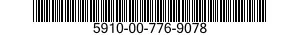 5910-00-776-9078